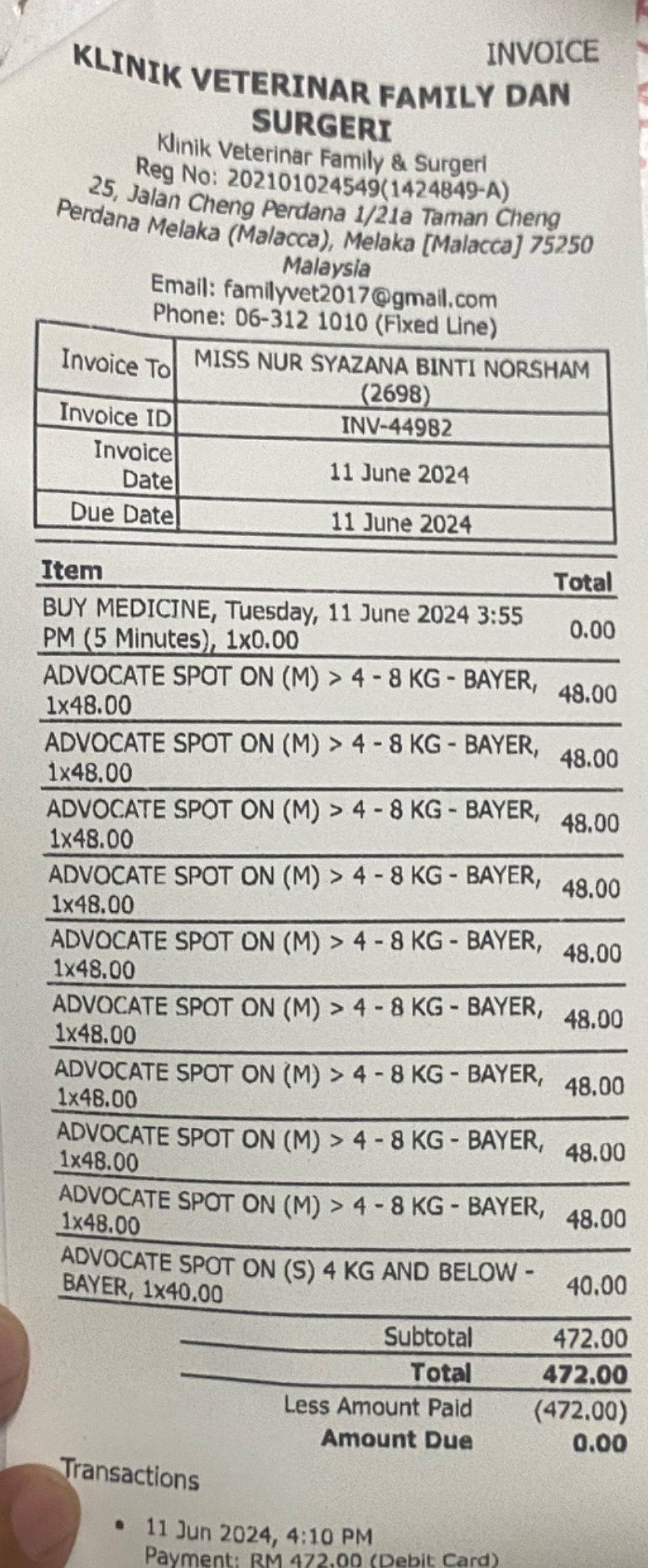 INVOICE

KLINIK VETERINAR FAMILY DAN SURGERI

Klinik Veterinar Family & Surgeri
Reg No: 202101024549(1424849-A)
25, Jalan Cheng Perdana 1/21a Taman Cheng Perdana Melaka (Malacca), Melaka [Malacca] 75250 Malaysia
Email: familyvet2017@gmail.com
Phone: 06-312 1010 (Fixed Line)

| Invoice To | MISS NUR SYAZANA BINTI NORSHAM (2698) |
|---|---|
| Invoice ID | INV-44982 |
| Invoice Date | 11 June 2024 |
| Due Date | 11 June 2024 |

| Item | Total |
|---|---|
| BUY MEDICINE, Tuesday, 11 June 2024 3:55 PM (5 Minutes), 1x0.00 | 0.00 |
| ADVOCATE SPOT ON (M) > 4 - 8 KG - BAYER, 1x48.00 | 48.00 |
| ADVOCATE SPOT ON (M) > 4 - 8 KG - BAYER, 1x48.00 | 48.00 |
| ADVOCATE SPOT ON (M) > 4 - 8 KG - BAYER, 1x48.00 | 48.00 |
| ADVOCATE SPOT ON (M) > 4 - 8 KG - BAYER, 1x48.00 | 48.00 |
| ADVOCATE SPOT ON (M) > 4 - 8 KG - BAYER, 1x48.00 | 48.00 |
| ADVOCATE SPOT ON (M) > 4 - 8 KG - BAYER, 1x48.00 | 48.00 |
| ADVOCATE SPOT ON (M) > 4 - 8 KG - BAYER, 1x48.00 | 48.00 |
| ADVOCATE SPOT ON (M) > 4 - 8 KG - BAYER, 1x48.00 | 48.00 |
| ADVOCATE SPOT ON (M) > 4 - 8 KG - BAYER, 1x48.00 | 48.00 |
| ADVOCATE SPOT ON (S) 4 KG AND BELOW - BAYER, 1x40.00 | 40.00 |
| Subtotal | 472.00 |
| Total | 472.00 |
| Less Amount Paid | (472.00) |
| Amount Due | 0.00 |

Transactions

• 11 Jun 2024, 4:10 PM
Payment: RM 472.00 (Debit Card)